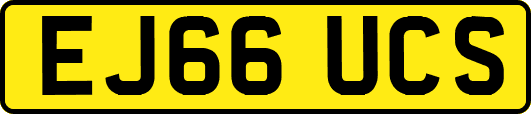 EJ66 UCS